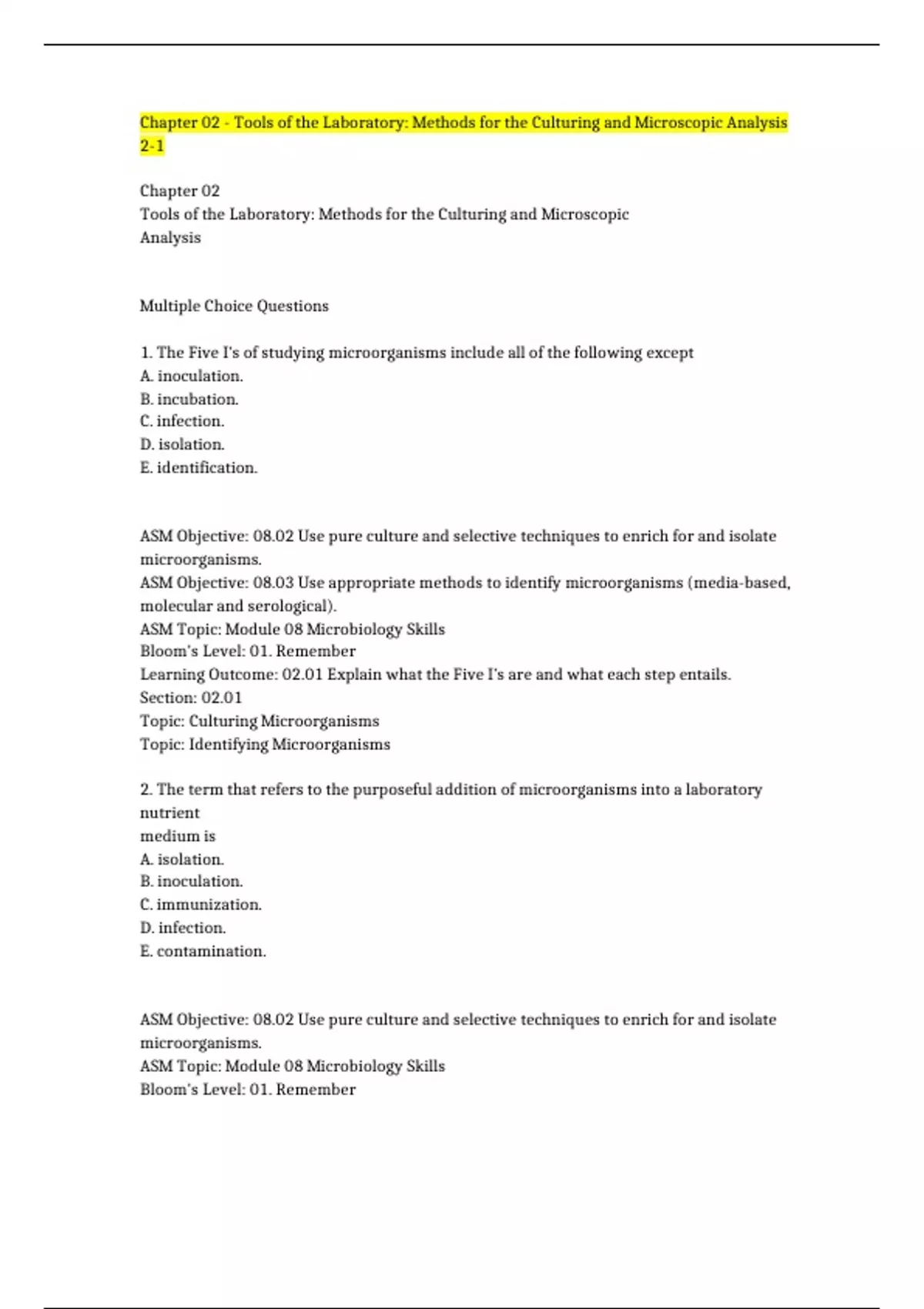 Chapter 02 - Tools of the Laboratory: Methods for the Culturing and Microscopic Analysis 2-1

Chapter 02
Tools of the Laboratory: Methods for the Culturing and Microscopic Analysis

Multiple Choice Questions

1. The Five I's of studying microorganisms include all of the following except
A. inoculation.
B. incubation.
C. infection.
D. isolation.
E. identification.

ASM Objective: 08.02 Use pure culture and selective techniques to enrich for and isolate microorganisms.
ASM Objective: 08.03 Use appropriate methods to identify microorganisms (media-based, molecular and serological).
ASM Topic: Module 08 Microbiology Skills
Bloom's Level: 01. Remember
Learning Outcome: 02.01 Explain what the Five I's are and what each step entails.
Section: 02.01
Topic: Culturing Microorganisms
Topic: Identifying Microorganisms

2. The term that refers to the purposeful addition of microorganisms into a laboratory nutrient
medium is
A. isolation.
B. inoculation.
C. immunization.
D. infection.
E. contamination.

ASM Objective: 08.02 Use pure culture and selective techniques to enrich for and isolate microorganisms.
ASM Topic: Module 08 Microbiology Skills
Bloom's Level: 01. Remember